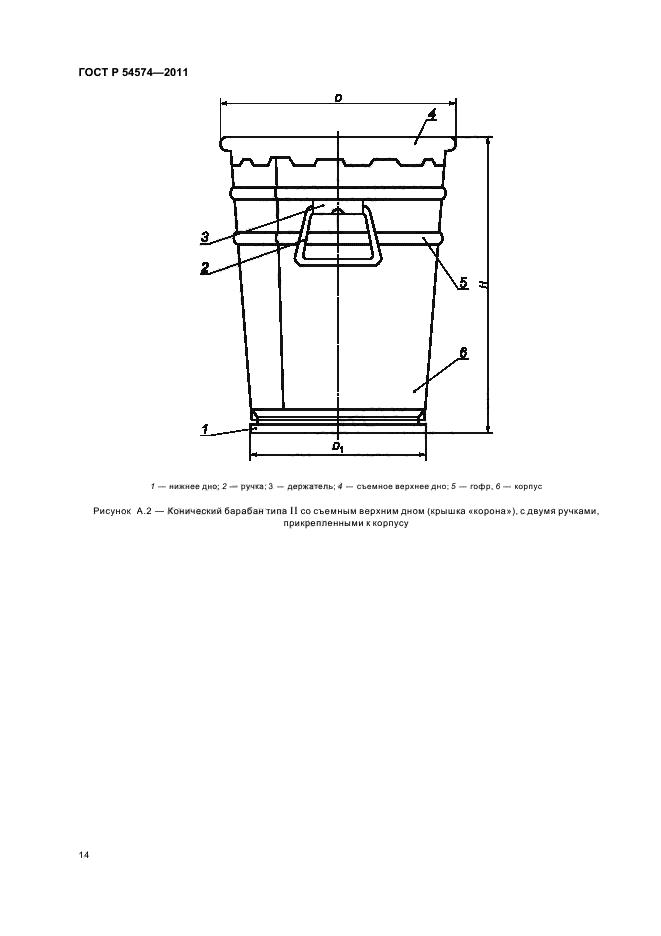 ГОСТ Р 54574—2011

D

4

3

2

5

H

6

1

$D_1$

1 — нижнее дно; 2 — ручка; 3 — держатель; 4 — съемное верхнее дно; 5 — гофр, 6 — корпус

Рисунок А.2 — Конический барабан типа II со съемным верхним дном (крышка «корона»), с двумя ручками, прикрепленными к корпусу

14